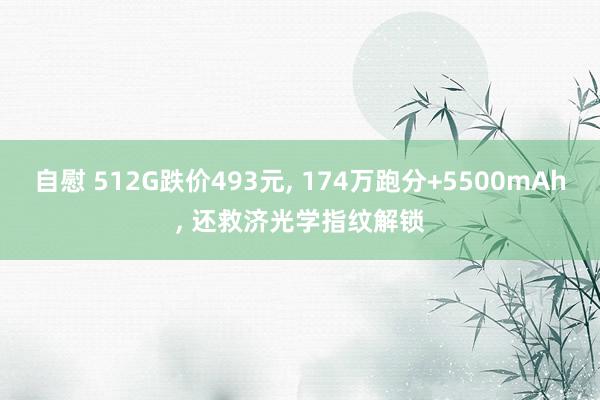 自慰 512G跌价493元, 174万跑分+5500mAh, 还救济光学指纹解锁